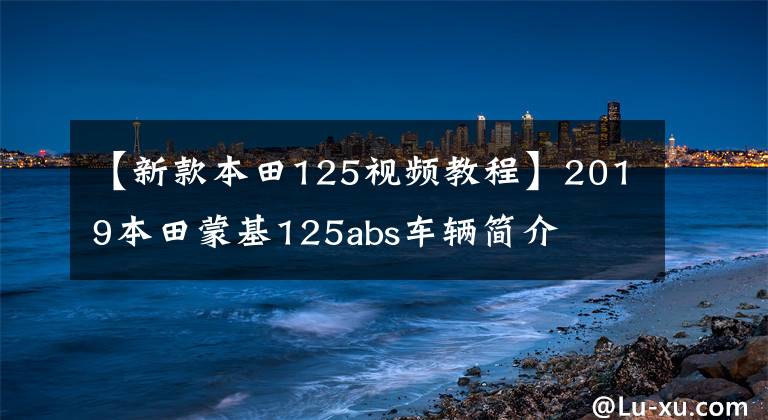 【新款本田125视频教程】2019本田蒙基125abs车辆简介

@Lu-xu.com